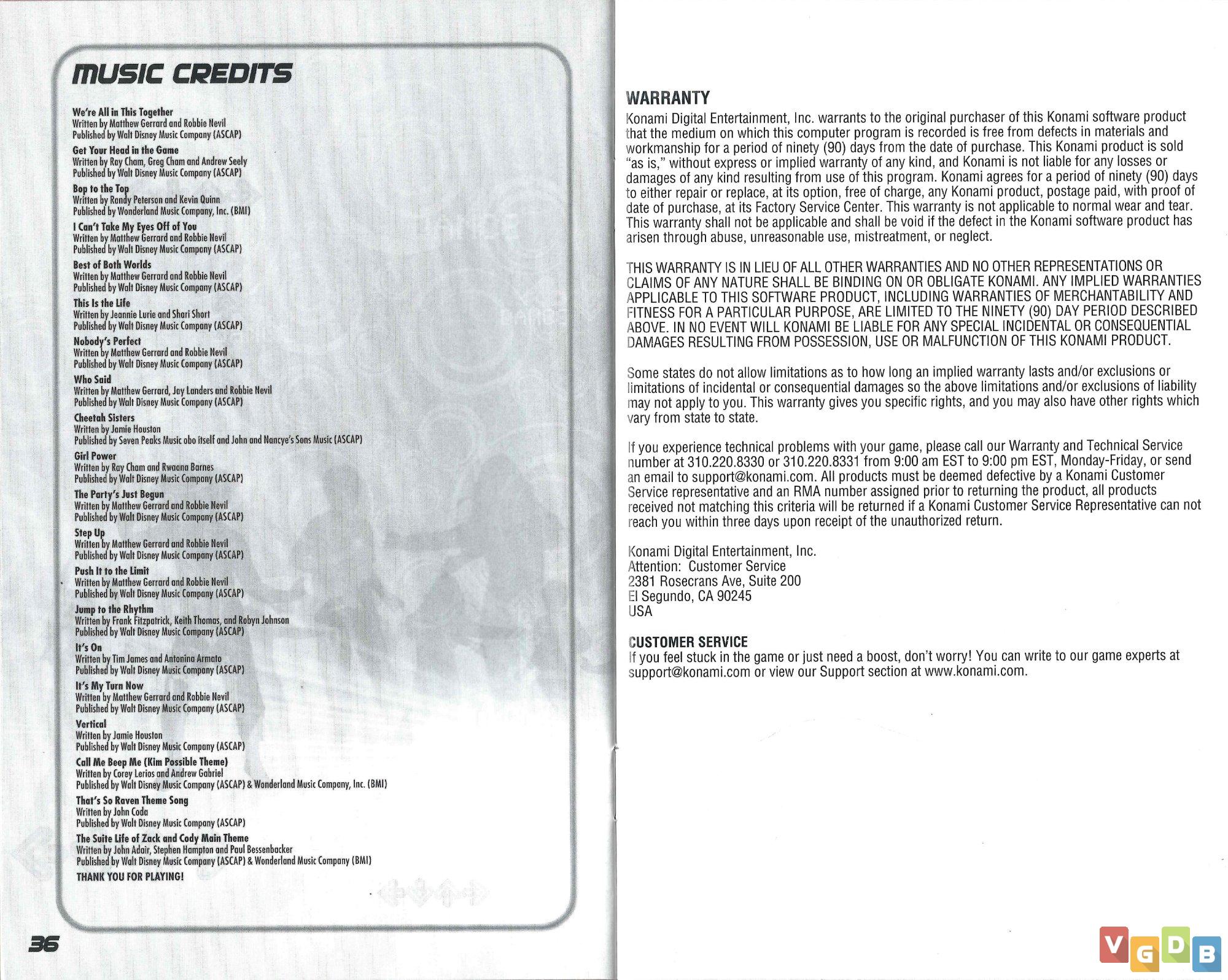 MUSIC CREDITS

We're All in This Together
Written by Matthew Gerrard and Robbie Nevil
Published by Walt Disney Music Company (ASCAP)

Get Your Head in the Game
Written by Ray Cham, Greg Cham and Andrew Seely
Published by Walt Disney Music Company (ASCAP)

Bop to the Top
Written by Randy Peterson and Kevin Quinn
Published by Wonderland Music Company, Inc. (BMI)

I Can't Take My Eyes Off of You
Written by Matthew Gerrard and Robbie Nevil
Published by Walt Disney Music Company (ASCAP)

Best of Both Worlds
Written by Matthew Gerrard and Robbie Nevil
Published by Walt Disney Music Company (ASCAP)

This Is the Life
Written by Jeannie Lurie and Shari Short
Published by Walt Disney Music Company (ASCAP)

Nobody's Perfect
Written by Matthew Gerrard and Robbie Nevil
Published by Walt Disney Music Company (ASCAP)

Who Said
Written by Matthew Gerrard, Jay Landers and Robbie Nevil
Published by Walt Disney Music Company (ASCAP)

Cheetah Sisters
Written by Jamie Houston
Published by Seven Peaks Music obo itself and John and Nancye's Sons Music (ASCAP)

Girl Power
Written by Ray Cham and Rwaana Barnes
Published by Walt Disney Music Company (ASCAP)

The Party's Just Begun
Written by Matthew Gerrard and Robbie Nevil
Published by Walt Disney Music Company (ASCAP)

Step Up
Written by Matthew Gerrard and Robbie Nevil
Published by Walt Disney Music Company (ASCAP)

Push It to the Limit
Written by Matthew Gerrard and Robbie Nevil
Published by Walt Disney Music Company (ASCAP)

Jump to the Rhythm
Written by Frank Fitzpatrick, Keith Thomas, and Robyn Johnson
Published by Walt Disney Music Company (ASCAP)

It's On
Written by Tim James and Antonina Armato
Published by Walt Disney Music Company (ASCAP)

It's My Turn Now
Written by Matthew Gerrard and Robbie Nevil
Published by Walt Disney Music Company (ASCAP)

Vertical
Written by Jamie Houston
Published by Walt Disney Music Company (ASCAP)

Call Me Beep Me (Kim Possible Theme)
Written by Corey Lerios and Andrew Gabriel
Published by Walt Disney Music Company (ASCAP) & Wonderland Music Company, Inc. (BMI)

That's So Raven Theme Song
Written by John Coda
Published by Walt Disney Music Company (ASCAP)

The Suite Life of Zack and Cody Main Theme
Written by John Adair, Stephen Hampton and Paul Bessenbacker
Published by Walt Disney Music Company (ASCAP) & Wonderland Music Company (BMI)

THANK YOU FOR PLAYING!

36

WARRANTY
Konami Digital Entertainment, Inc. warrants to the original purchaser of this Konami software product that the medium on which this computer program is recorded is free from defects in materials and workmanship for a period of ninety (90) days from the date of purchase. This Konami product is sold "as is," without express or implied warranty of any kind, and Konami is not liable for any losses or damages of any kind resulting from use of this program. Konami agrees for a period of ninety (90) days to either repair or replace, at its option, free of charge, any Konami product, postage paid, with proof of date of purchase, at its Factory Service Center. This warranty is not applicable to normal wear and tear. This warranty shall not be applicable and shall be void if the defect in the Konami software product has arisen through abuse, unreasonable use, mistreatment, or neglect.

THIS WARRANTY IS IN LIEU OF ALL OTHER WARRANTIES AND NO OTHER REPRESENTATIONS OR CLAIMS OF ANY NATURE SHALL BE BINDING ON OR OBLIGATE KONAMI. ANY IMPLIED WARRANTIES APPLICABLE TO THIS SOFTWARE PRODUCT, INCLUDING WARRANTIES OF MERCHANTABILITY AND FITNESS FOR A PARTICULAR PURPOSE, ARE LIMITED TO THE NINETY (90) DAY PERIOD DESCRIBED ABOVE. IN NO EVENT WILL KONAMI BE LIABLE FOR ANY SPECIAL INCIDENTAL OR CONSEQUENTIAL DAMAGES RESULTING FROM POSSESSION, USE OR MALFUNCTION OF THIS KONAMI PRODUCT.

Some states do not allow limitations as to how long an implied warranty lasts and/or exclusions or limitations of incidental or consequential damages so the above limitations and/or exclusions of liability may not apply to you. This warranty gives you specific rights, and you may also have other rights which vary from state to state.

If you experience technical problems with your game, please call our Warranty and Technical Service number at 310.220.8330 or 310.220.8331 from 9:00 am EST to 9:00 pm EST, Monday-Friday, or send an email to support@konami.com. All products must be deemed defective by a Konami Customer Service representative and an RMA number assigned prior to returning the product, all products received not matching this criteria will be returned if a Konami Customer Service Representative can not reach you within three days upon receipt of the unauthorized return.

Konami Digital Entertainment, Inc.
Attention: Customer Service
2381 Rosecrans Ave, Suite 200
El Segundo, CA 90245
USA

CUSTOMER SERVICE
If you feel stuck in the game or just need a boost, don't worry! You can write to our game experts at support@konami.com or view our Support section at www.konami.com.

VGDB